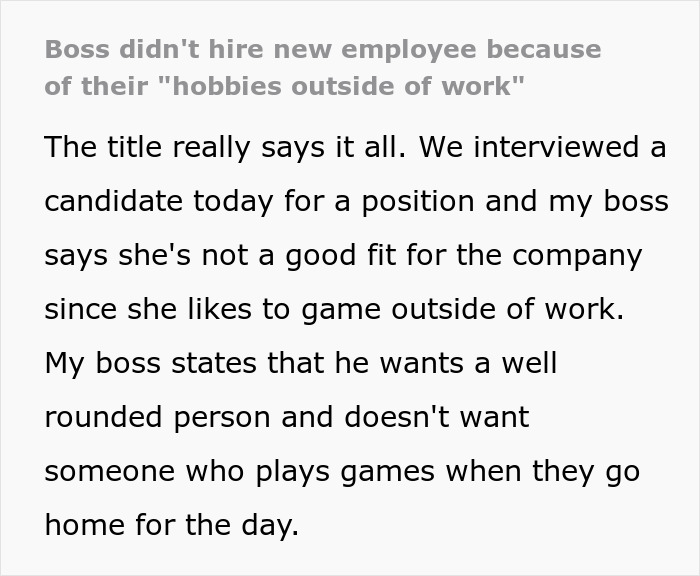 Boss didn't hire new employee because of their "hobbies outside of work"

The title really says it all. We interviewed a candidate today for a position and my boss says she's not a good fit for the company since she likes to game outside of work. My boss states that he wants a well rounded person and doesn't want someone who plays games when they go home for the day.